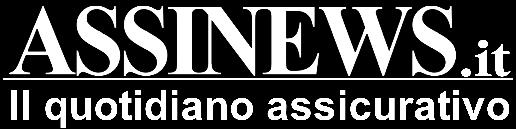 ASSINEWS.it
Il quotidiano assicurativo